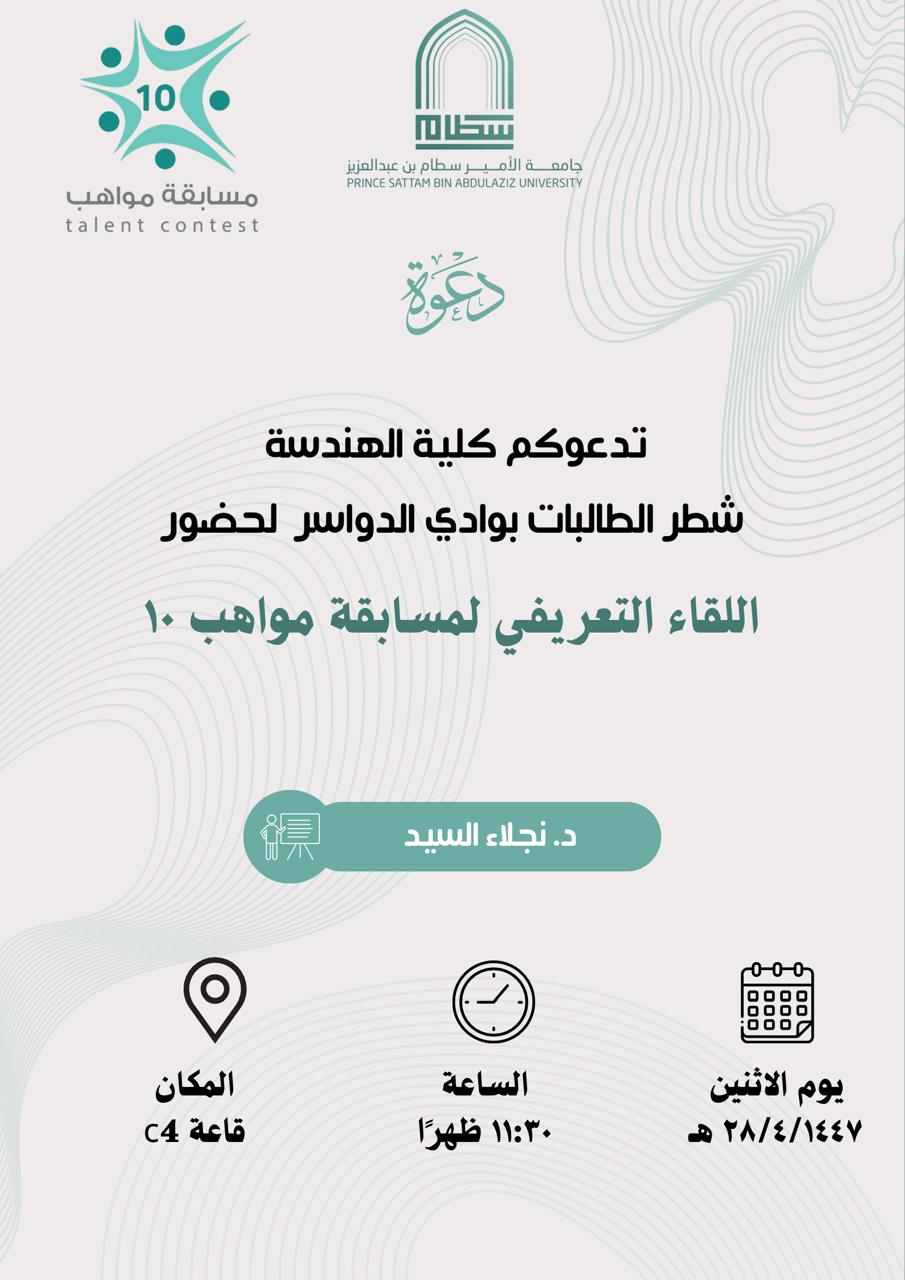 سطام
جامعة الأمير سطام بن عبدالعزيز
PRINCE SATTAM BIN ABDULAZIZ UNIVERSITY

10
مسابقة مواهب
talent contest

دعوة

تدعوكم كلية الهندسة
شطر الطالبات بوادي الدواسر لحضور

اللقاء التعريفي لمسابقة مواهب ١٠

د. نجلاء السيد

يوم الاثنين
٢٨/٤/١٤٤٧ هـ

الساعة
١١:٣٠ ظهرًا

المكان
قاعة c4